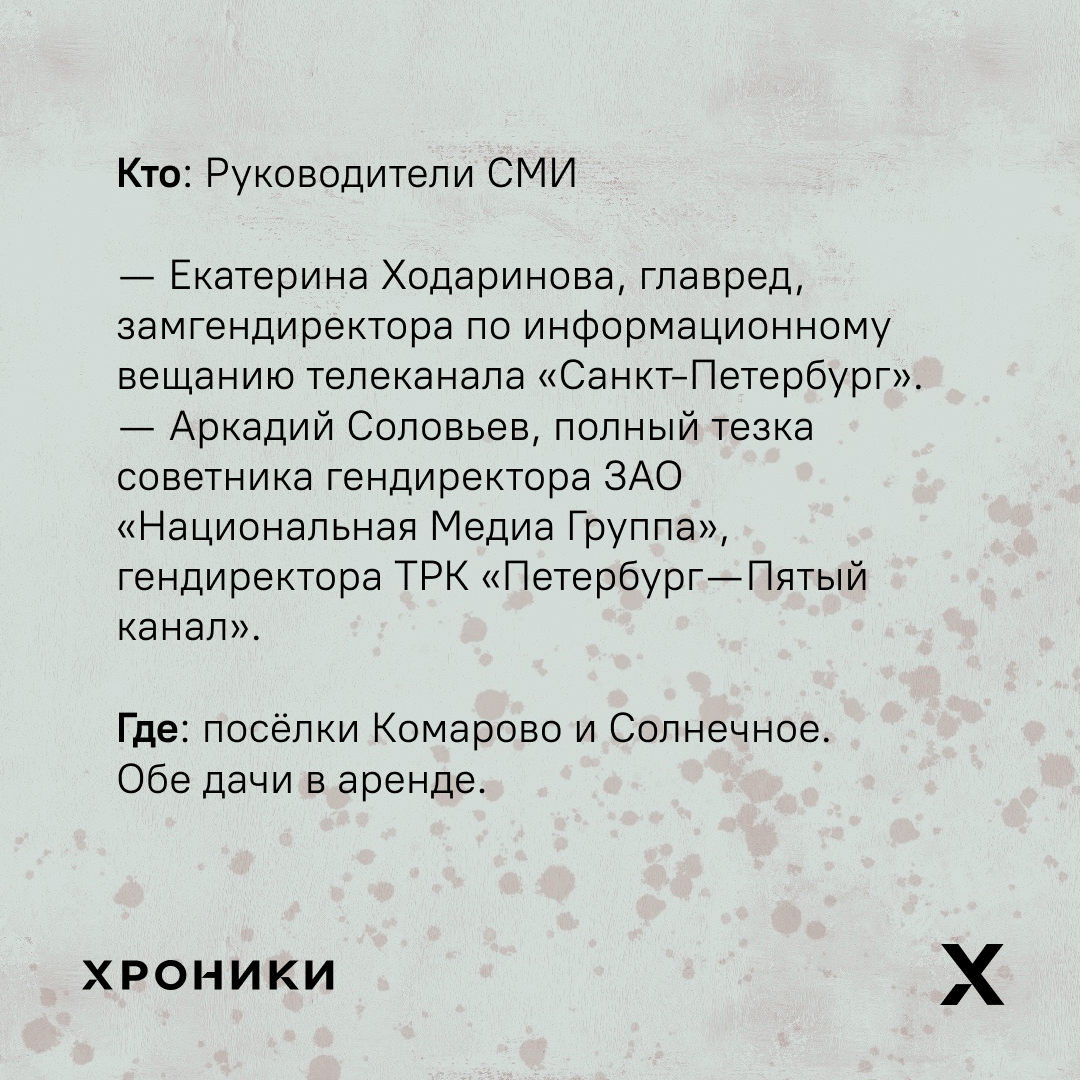 Кто: Руководители СМИ

— Екатерина Ходаринова, главред, замгендиректора по информационному вещанию телеканала «Санкт-Петербург».
— Аркадий Соловьев, полный тезка советника гендиректора ЗАО «Национальная Медиа Группа», гендиректора ТРК «Петербург—Пятый канал».

Где: посёлки Комарово и Солнечное. Обе дачи в аренде.

ХРОНИКИ

X